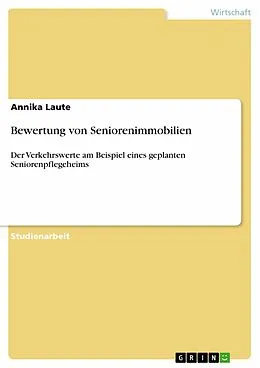 Wirtschaft

Annika Laute

Bewertung von Seniorenimmobilien

Der Verkehrswerte am Beispiel eines geplanten Seniorenpflegeheims

Studienarbeit

GRIN